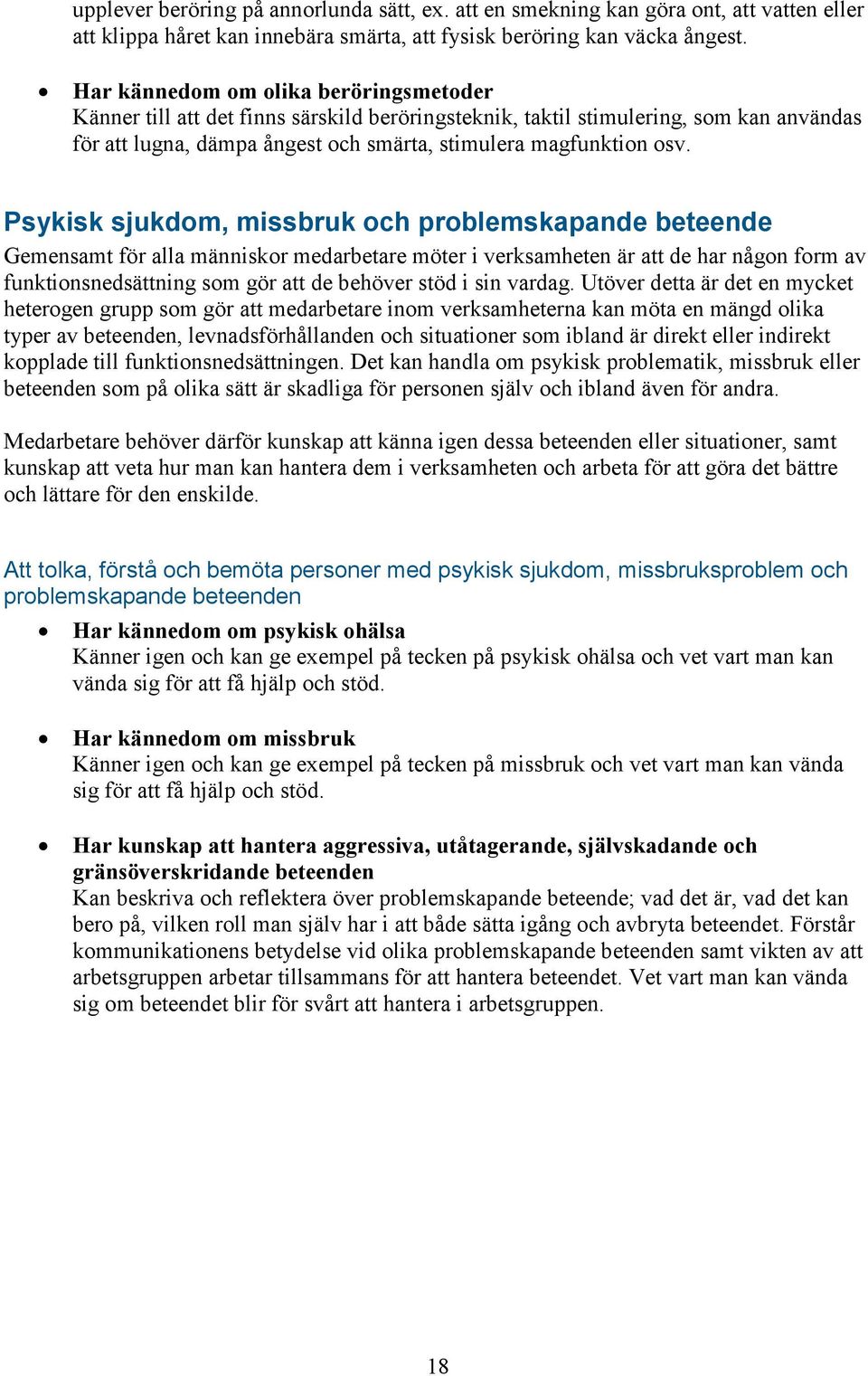 upplever beröring på annorlunda sätt, ex. att en smekning kan göra ont, att vatten eller att klippa håret kan innebära smärta, att fysisk beröring kan väcka ångest.

• Har kännedom om olika beröringsmetoder
Känner till att det finns särskild beröringsteknik, taktil stimulering, som kan användas för att lugna, dämpa ångest och smärta, stimulera magfunktion osv.

Psykisk sjukdom, missbruk och problemskapande beteende

Gemensamt för alla människor medarbetare möter i verksamheten är att de har någon form av funktionsnedsättning som gör att de behöver stöd i sin vardag. Utöver detta är det en mycket heterogen grupp som gör att medarbetare inom verksamheterna kan möta en mängd olika typer av beteenden, levnadsförhållanden och situationer som ibland är direkt eller indirekt kopplade till funktionsnedsättningen. Det kan handla om psykisk problematik, missbruk eller beteenden som på olika sätt är skadliga för personen själv och ibland även för andra.

Medarbetare behöver därför kunskap att känna igen dessa beteenden eller situationer, samt kunskap att veta hur man kan hantera dem i verksamheten och arbeta för att göra det bättre och lättare för den enskilde.

Att tolka, förstå och bemöta personer med psykisk sjukdom, missbruksproblem och problemskapande beteenden

• Har kännedom om psykisk ohälsa
Känner igen och kan ge exempel på tecken på psykisk ohälsa och vet vart man kan vända sig för att få hjälp och stöd.

• Har kännedom om missbruk
Känner igen och kan ge exempel på tecken på missbruk och vet vart man kan vända sig för att få hjälp och stöd.

• Har kunskap att hantera aggressiva, utåtagerande, självskadande och gränsöverskridande beteenden
Kan beskriva och reflektera över problemskapande beteende; vad det är, vad det kan bero på, vilken roll man själv har i att både sätta igång och avbryta beteendet. Förstår kommunikationens betydelse vid olika problemskapande beteenden samt vikten av att arbetsgruppen arbetar tillsammans för att hantera beteendet. Vet vart man kan vända sig om beteendet blir för svårt att hantera i arbetsgruppen.

18